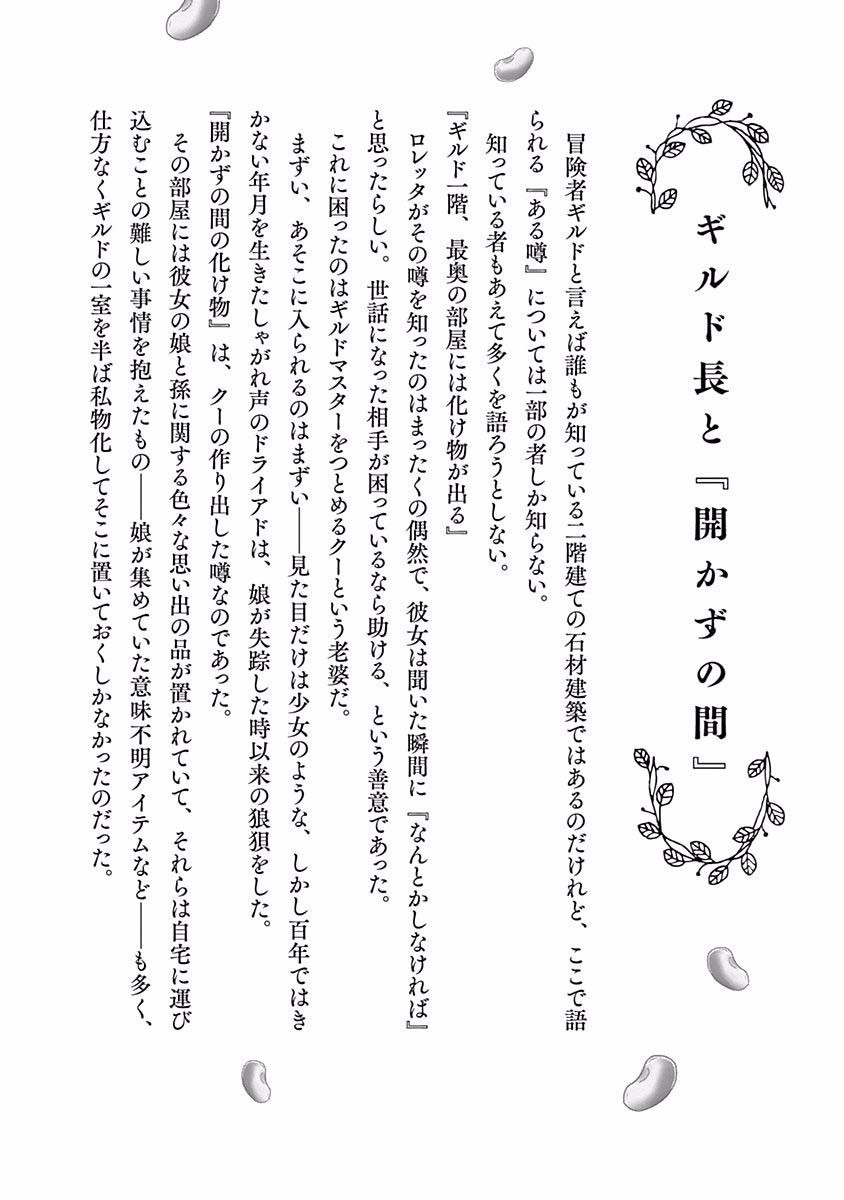 ギルド長と『開かずの間』

冒険者ギルドと言えば誰もが知っている二階建ての石材建築ではあるのだけれど、ここで語られる『ある噂』については一部の者しか知らない。

知っている者もあえて多くを語ろうとしない。

『ギルド一階、最奥の部屋には化け物が出る』

ロレッタがその噂を知ったのはまったくの偶然で、彼女は聞いた瞬間に『なんとかしなければ』と思ったらしい。世話になった相手が困っているなら助ける、という善意であった。

これに困ったのはギルドマスターをつとめるクーという老婆だ。

まずい、あそこに入られるのはまずい――見た目だけは少女のような、しかし百年ではきかない年月を生きたしゃがれ声のドライアドは、娘が失踪した時以来の狼狽をした。

『開かずの間の化け物』は、クーの作り出した噂なのであった。

その部屋には彼女の娘と孫に関する色々な思い出の品が置かれていて、それらは自宅に運び込むことの難しい事情を抱えたもの――娘が集めていた意味不明アイテムなど――も多く、仕方なくギルドの一室を半ば私物化してそこに置いておくしかなかったのだった。